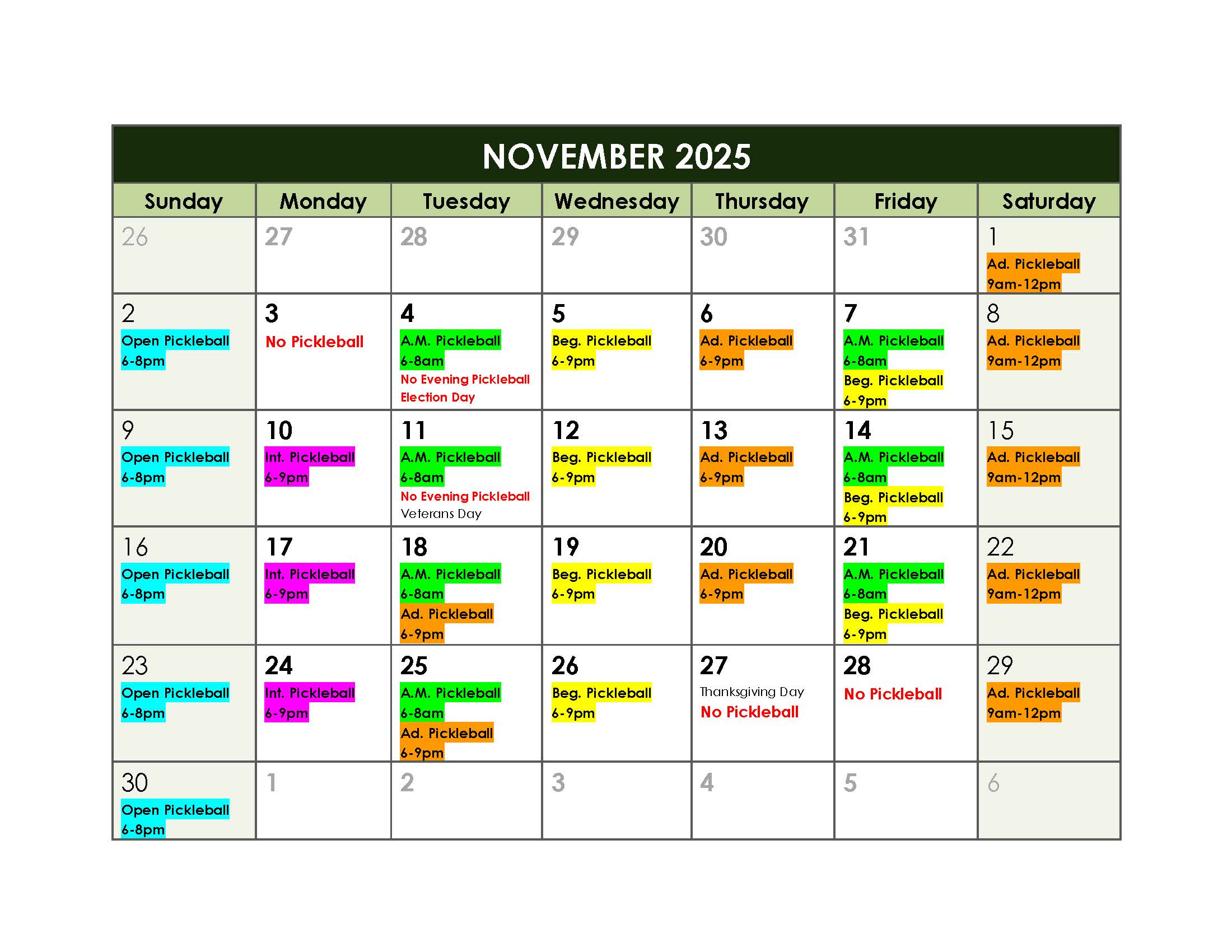 NOVEMBER 2025

| Sunday | Monday | Tuesday | Wednesday | Thursday | Friday | Saturday |
|---|---|---|---|---|---|---|
| 26 | 27 | 28 | 29 | 30 | 31 | 1 Ad. Pickleball 9am-12pm |
| 2 Open Pickleball 6-8pm | 3 No Pickleball | 4 A.M. Pickleball 6-8am No Evening Pickleball Election Day | 5 Beg. Pickleball 6-9pm | 6 Ad. Pickleball 6-9pm | 7 A.M. Pickleball 6-8am Beg. Pickleball 6-9pm | 8 Ad. Pickleball 9am-12pm |
| 9 Open Pickleball 6-8pm | 10 Int. Pickleball 6-9pm | 11 A.M. Pickleball 6-8am No Evening Pickleball Veterans Day | 12 Beg. Pickleball 6-9pm | 13 Ad. Pickleball 6-9pm | 14 A.M. Pickleball 6-8am Beg. Pickleball 6-9pm | 15 Ad. Pickleball 9am-12pm |
| 16 Open Pickleball 6-8pm | 17 Int. Pickleball 6-9pm | 18 A.M. Pickleball 6-8am Ad. Pickleball 6-9pm | 19 Beg. Pickleball 6-9pm | 20 Ad. Pickleball 6-9pm | 21 A.M. Pickleball 6-8am Beg. Pickleball 6-9pm | 22 Ad. Pickleball 9am-12pm |
| 23 Open Pickleball 6-8pm | 24 Int. Pickleball 6-9pm | 25 A.M. Pickleball 6-8am Ad. Pickleball 6-9pm | 26 Beg. Pickleball 6-9pm | 27 Thanksgiving Day No Pickleball | 28 No Pickleball | 29 Ad. Pickleball 9am-12pm |
| 30 Open Pickleball 6-8pm | 1 | 2 | 3 | 4 | 5 | 6 |